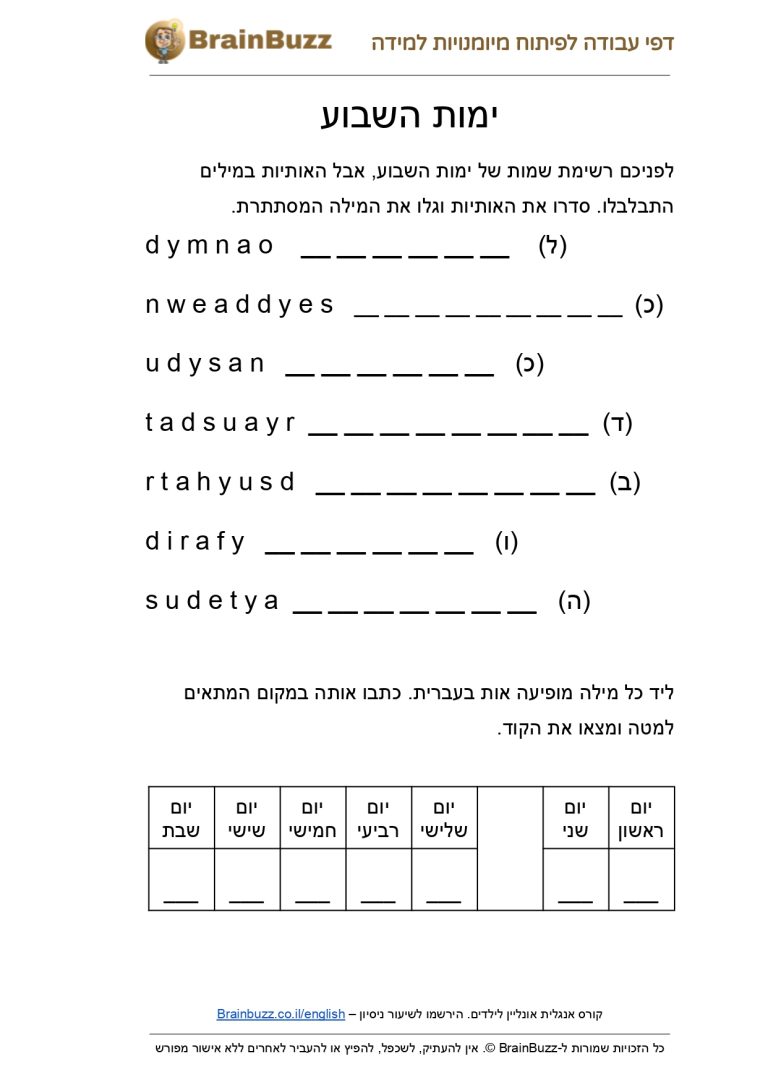 BrainBuzz דפי עבודה לפיתוח מיומנויות למידה

ימות השבוע

לפניכם רשימת שמות של ימות השבוע, אבל האותיות במילים התבלבלו. סדרו את האותיות וגלו את המילה המסתתרת.

d y m n a o ____ (ל)

n w e a d d y e s ____ (כ)

u d y s a n ____ (כ)

t a d s u a y r ____ (ד)

r t a h y u s d ____ (ב)

d i r a f y ____ (ו)

s u d e t y a ____ (ה)

ליד כל מילה מופיעה אות בעברית. כתבו אותה במקום המתאים למטה ומצאו את הקוד.

| יום ראשון | יום שני | | יום שלישי | יום רביעי | יום חמישי | יום שישי | יום שבת |
|---|---|---|---|---|---|---|---|
| ____ | ____ | | ____ | ____ | ____ | ____ | ____ |

קורס אנגלית אונליין לילדים. הירשמו לשיעור ניסיון – Brainbuzz.co.il/english

כל הזכויות שמורות ל-BrainBuzz ©. אין להעתיק, לשכפל, להפיץ או להעביר לאחרים ללא אישור מפורש